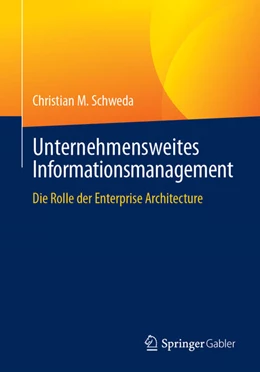 Christian M. Schweda

Unternehmensweites Informationsmanagement

Die Rolle der Enterprise Architecture

Springer Gabler